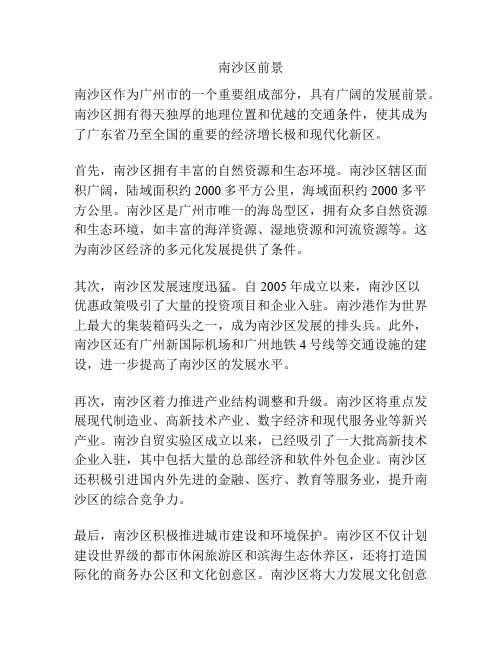 南沙区前景

南沙区作为广州市的一个重要组成部分，具有广阔的发展前景。南沙区拥有得天独厚的地理位置和优越的交通条件，使其成为了广东省乃至全国的重要的经济增长极和现代化新区。

首先，南沙区拥有丰富的自然资源和生态环境。南沙区辖区面积广阔，陆域面积约 2000 多平方公里，海域面积约 2000 多平方公里。南沙区是广州市唯一的海岛型区，拥有众多自然资源和生态环境，如丰富的海洋资源、湿地资源和河流资源等。这为南沙区经济的多元化发展提供了条件。

其次，南沙区发展速度迅猛。自 2005 年成立以来，南沙区以优惠政策吸引了大量的投资项目和企业入驻。南沙港作为世界上最大的集装箱码头之一，成为南沙区发展的排头兵。此外，南沙区还有广州新国际机场和广州地铁 4 号线等交通设施的建设，进一步提高了南沙区的发展水平。

再次，南沙区着力推进产业结构调整和升级。南沙区将重点发展现代制造业、高新技术产业、数字经济和现代服务业等新兴产业。南沙自贸实验区成立以来，已经吸引了一大批高新技术企业入驻，其中包括大量的总部经济和软件外包企业。南沙区还积极引进国内外先进的金融、医疗、教育等服务业，提升南沙区的综合竞争力。

最后，南沙区积极推进城市建设和环境保护。南沙区不仅计划建设世界级的都市休闲旅游区和滨海生态休养区，还将打造国际化的商务办公区和文化创意区。南沙区将大力发展文化创意